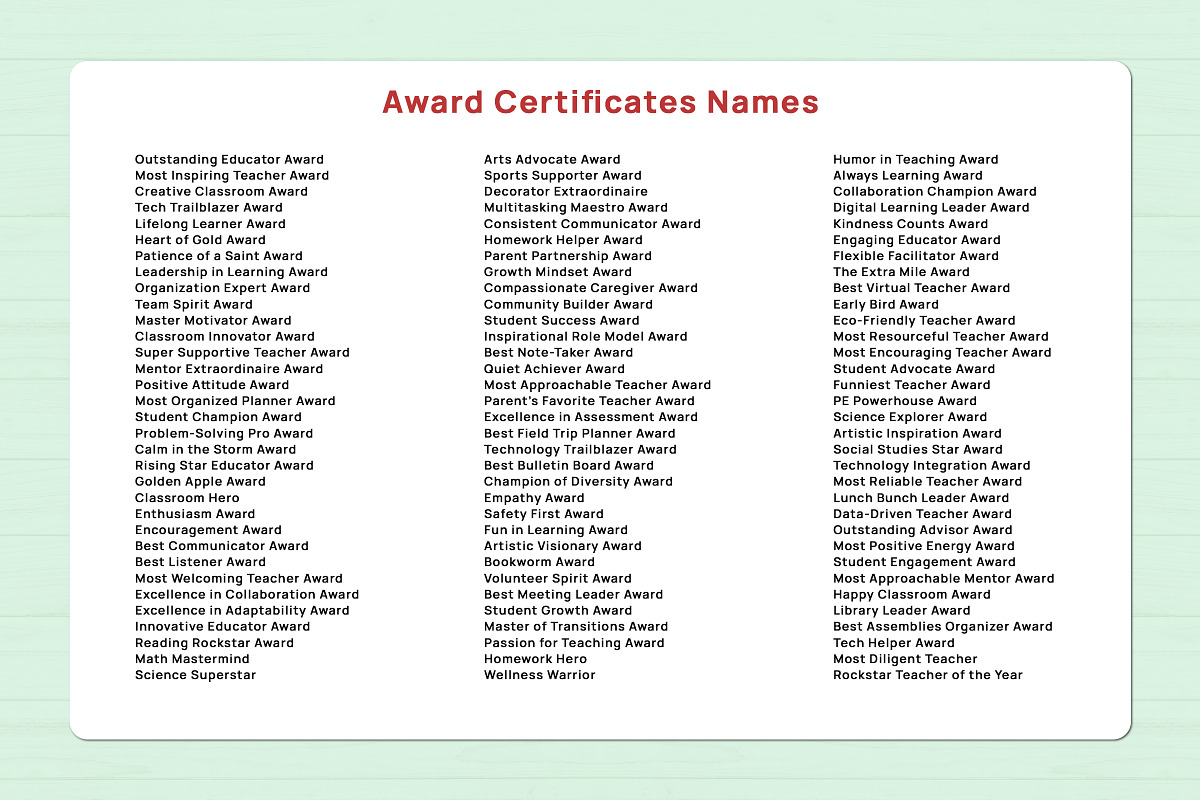 Award Certificates Names

Outstanding Educator Award
Most Inspiring Teacher Award
Creative Classroom Award
Tech Trailblazer Award
Lifelong Learner Award
Heart of Gold Award
Patience of a Saint Award
Leadership in Learning Award
Organization Expert Award
Team Spirit Award
Master Motivator Award
Classroom Innovator Award
Super Supportive Teacher Award
Mentor Extraordinaire Award
Positive Attitude Award
Most Organized Planner Award
Student Champion Award
Problem-Solving Pro Award
Calm in the Storm Award
Rising Star Educator Award
Golden Apple Award
Classroom Hero
Enthusiasm Award
Encouragement Award
Best Communicator Award
Best Listener Award
Most Welcoming Teacher Award
Excellence in Collaboration Award
Excellence in Adaptability Award
Innovative Educator Award
Reading Rockstar Award
Math Mastermind
Science Superstar

Arts Advocate Award
Sports Supporter Award
Decorator Extraordinaire
Multitasking Maestro Award
Consistent Communicator Award
Homework Helper Award
Parent Partnership Award
Growth Mindset Award
Compassionate Caregiver Award
Community Builder Award
Student Success Award
Inspirational Role Model Award
Best Note-Taker Award
Quiet Achiever Award
Most Approachable Teacher Award
Parent's Favorite Teacher Award
Excellence in Assessment Award
Best Field Trip Planner Award
Technology Trailblazer Award
Best Bulletin Board Award
Champion of Diversity Award
Empathy Award
Safety First Award
Fun in Learning Award
Artistic Visionary Award
Bookworm Award
Volunteer Spirit Award
Best Meeting Leader Award
Student Growth Award
Master of Transitions Award
Passion for Teaching Award
Homework Hero
Wellness Warrior

Humor in Teaching Award
Always Learning Award
Collaboration Champion Award
Digital Learning Leader Award
Kindness Counts Award
Engaging Educator Award
Flexible Facilitator Award
The Extra Mile Award
Best Virtual Teacher Award
Early Bird Award
Eco-Friendly Teacher Award
Most Resourceful Teacher Award
Most Encouraging Teacher Award
Student Advocate Award
Funniest Teacher Award
PE Powerhouse Award
Science Explorer Award
Artistic Inspiration Award
Social Studies Star Award
Technology Integration Award
Most Reliable Teacher Award
Lunch Bunch Leader Award
Data-Driven Teacher Award
Outstanding Advisor Award
Most Positive Energy Award
Student Engagement Award
Most Approachable Mentor Award
Happy Classroom Award
Library Leader Award
Best Assemblies Organizer Award
Tech Helper Award
Most Diligent Teacher
Rockstar Teacher of the Year